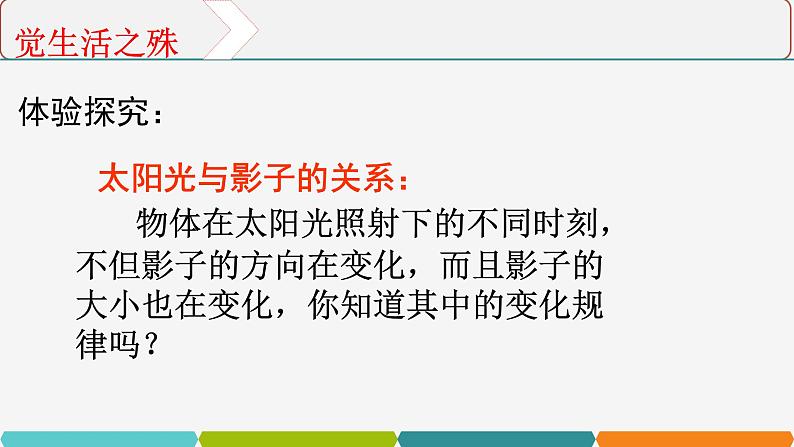 觉生活之殊

体验探究：

太阳光与影子的关系：

物体在太阳光照射下的不同时刻，不但影子的方向在变化，而且影子的大小也在变化，你知道其中的变化规律吗？